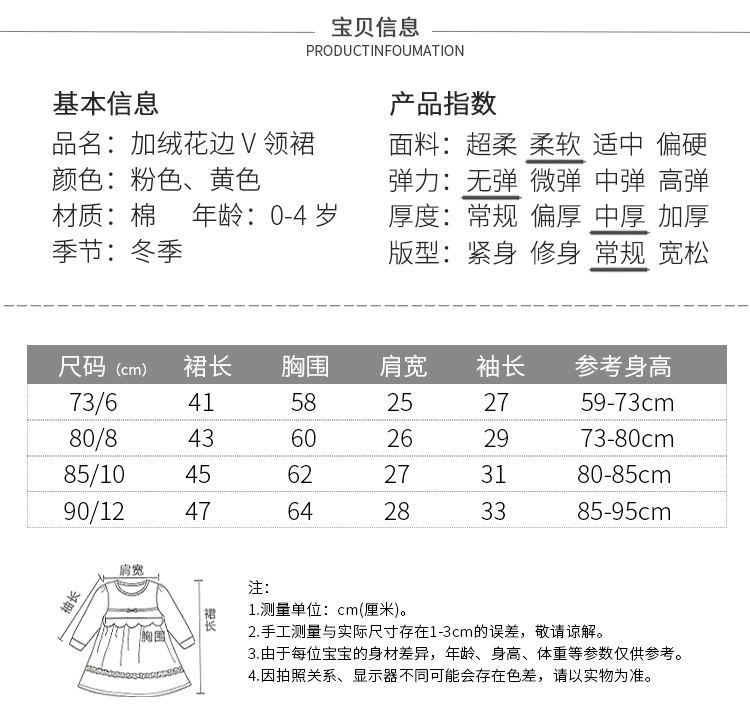 宝贝信息
PRODUCTINFOUMATION

基本信息
品名：加绒花边Ⅴ领裙
颜色：粉色、黄色
材质：棉　年龄：0-4岁
季节：冬季

产品指数
面料：超柔 柔软 适中 偏硬
弹力：无弹 微弹 中弹 高弹
厚度：常规 偏厚 中厚 加厚
版型：紧身 修身 常规 宽松

| 尺码 (cm) | 裙长 | 胸围 | 肩宽 | 袖长 | 参考身高 |
|---|---|---|---|---|---|
| 73/6 | 41 | 58 | 25 | 27 | 59-73cm |
| 80/8 | 43 | 60 | 26 | 29 | 73-80cm |
| 85/10 | 45 | 62 | 27 | 31 | 80-85cm |
| 90/12 | 47 | 64 | 28 | 33 | 85-95cm |

肩宽
袖长
裙长
胸围

注：
1.测量单位：cm(厘米)。
2.手工测量与实际尺寸存在1-3cm的误差，敬请谅解。
3.由于每位宝宝的身材差异，年龄、身高、体重等参数仅供参考。
4.因拍照关系、显示器不同可能会存在色差，请以实物为准。